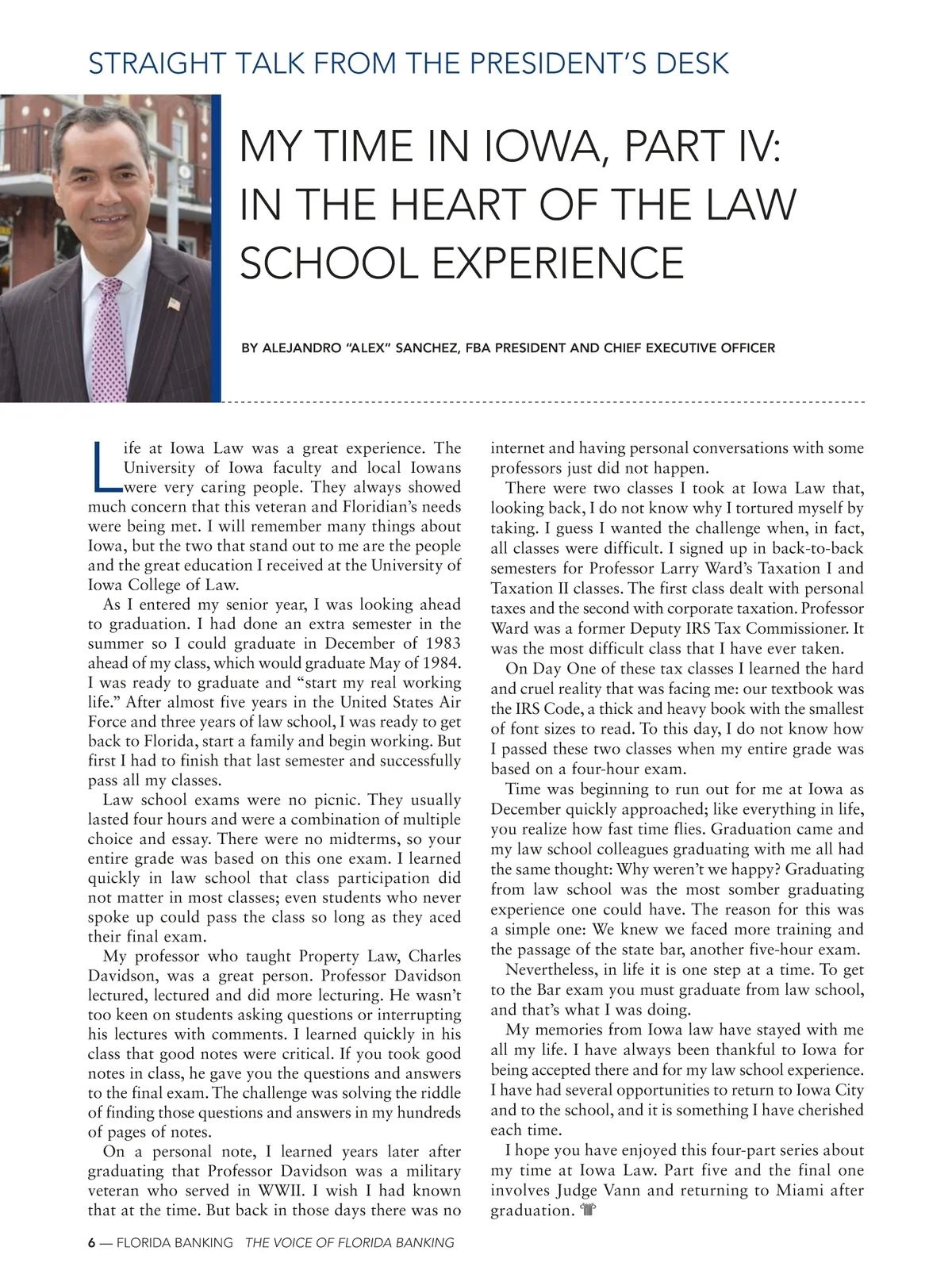 STRAIGHT TALK FROM THE PRESIDENT'S DESK

MY TIME IN IOWA, PART IV: IN THE HEART OF THE LAW SCHOOL EXPERIENCE

BY ALEJANDRO "ALEX" SANCHEZ, FBA PRESIDENT AND CHIEF EXECUTIVE OFFICER

Life at Iowa Law was a great experience. The University of Iowa faculty and local Iowans were very caring people. They always showed much concern that this veteran and Floridian's needs were being met. I will remember many things about Iowa, but the two that stand out to me are the people and the great education I received at the University of Iowa College of Law.

As I entered my senior year, I was looking ahead to graduation. I had done an extra semester in the summer so I could graduate in December of 1983 ahead of my class, which would graduate May of 1984. I was ready to graduate and "start my real working life." After almost five years in the United States Air Force and three years of law school, I was ready to get back to Florida, start a family and begin working. But first I had to finish that last semester and successfully pass all my classes.

Law school exams were no picnic. They usually lasted four hours and were a combination of multiple choice and essay. There were no midterms, so your entire grade was based on this one exam. I learned quickly in law school that class participation did not matter in most classes; even students who never spoke up could pass the class so long as they aced their final exam.

My professor who taught Property Law, Charles Davidson, was a great person. Professor Davidson lectured, lectured and did more lecturing. He wasn't too keen on students asking questions or interrupting his lectures with comments. I learned quickly in his class that good notes were critical. If you took good notes in class, he gave you the questions and answers to the final exam. The challenge was solving the riddle of finding those questions and answers in my hundreds of pages of notes.

On a personal note, I learned years later after graduating that Professor Davidson was a military veteran who served in WWII. I wish I had known that at the time. But back in those days there was no internet and having personal conversations with some professors just did not happen.

There were two classes I took at Iowa Law that, looking back, I do not know why I tortured myself by taking. I guess I wanted the challenge when, in fact, all classes were difficult. I signed up in back-to-back semesters for Professor Larry Ward's Taxation I and Taxation II classes. The first class dealt with personal taxes and the second with corporate taxation. Professor Ward was a former Deputy IRS Tax Commissioner. It was the most difficult class that I have ever taken.

On Day One of these tax classes I learned the hard and cruel reality that was facing me: our textbook was the IRS Code, a thick and heavy book with the smallest of font sizes to read. To this day, I do not know how I passed these two classes when my entire grade was based on a four-hour exam.

Time was beginning to run out for me at Iowa as December quickly approached; like everything in life, you realize how fast time flies. Graduation came and my law school colleagues graduating with me all had the same thought: Why weren't we happy? Graduating from law school was the most somber graduating experience one could have. The reason for this was a simple one: We knew we faced more training and the passage of the state bar, another five-hour exam.

Nevertheless, in life it is one step at a time. To get to the Bar exam you must graduate from law school, and that's what I was doing.

My memories from Iowa law have stayed with me all my life. I have always been thankful to Iowa for being accepted there and for my law school experience. I have had several opportunities to return to Iowa City and to the school, and it is something I have cherished each time.

I hope you have enjoyed this four-part series about my time at Iowa Law. Part five and the final one involves Judge Vann and returning to Miami after graduation.

6 — FLORIDA BANKING THE VOICE OF FLORIDA BANKING